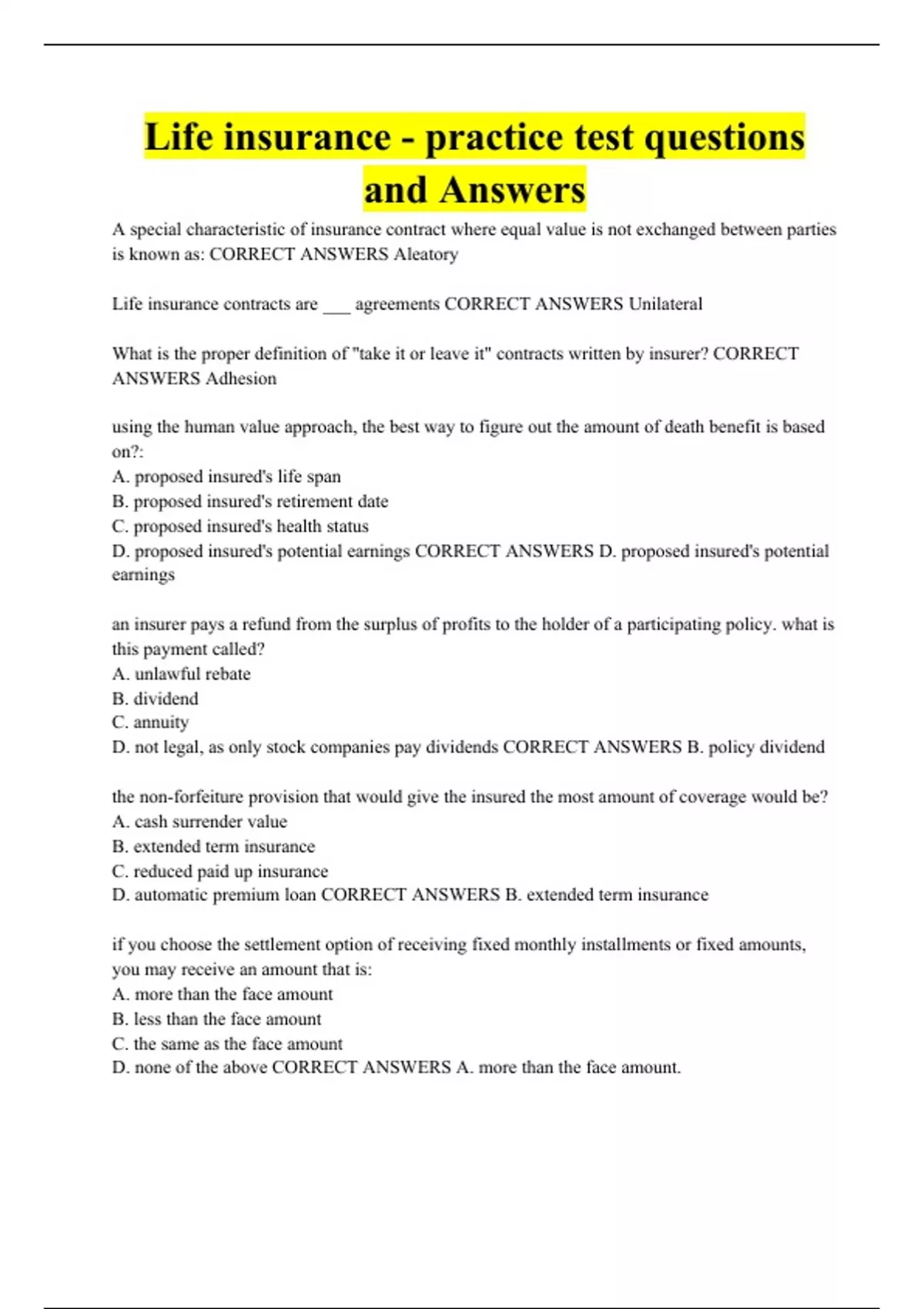 Life insurance - practice test questions and Answers

A special characteristic of insurance contract where equal value is not exchanged between parties is known as: CORRECT ANSWERS Aleatory

Life insurance contracts are ___ agreements CORRECT ANSWERS Unilateral

What is the proper definition of "take it or leave it" contracts written by insurer? CORRECT ANSWERS Adhesion

using the human value approach, the best way to figure out the amount of death benefit is based on?:
A. proposed insured's life span
B. proposed insured's retirement date
C. proposed insured's health status
D. proposed insured's potential earnings CORRECT ANSWERS D. proposed insured's potential earnings

an insurer pays a refund from the surplus of profits to the holder of a participating policy. what is this payment called?
A. unlawful rebate
B. dividend
C. annuity
D. not legal, as only stock companies pay dividends CORRECT ANSWERS B. policy dividend

the non-forfeiture provision that would give the insured the most amount of coverage would be?
A. cash surrender value
B. extended term insurance
C. reduced paid up insurance
D. automatic premium loan CORRECT ANSWERS B. extended term insurance

if you choose the settlement option of receiving fixed monthly installments or fixed amounts, you may receive an amount that is:
A. more than the face amount
B. less than the face amount
C. the same as the face amount
D. none of the above CORRECT ANSWERS A. more than the face amount.